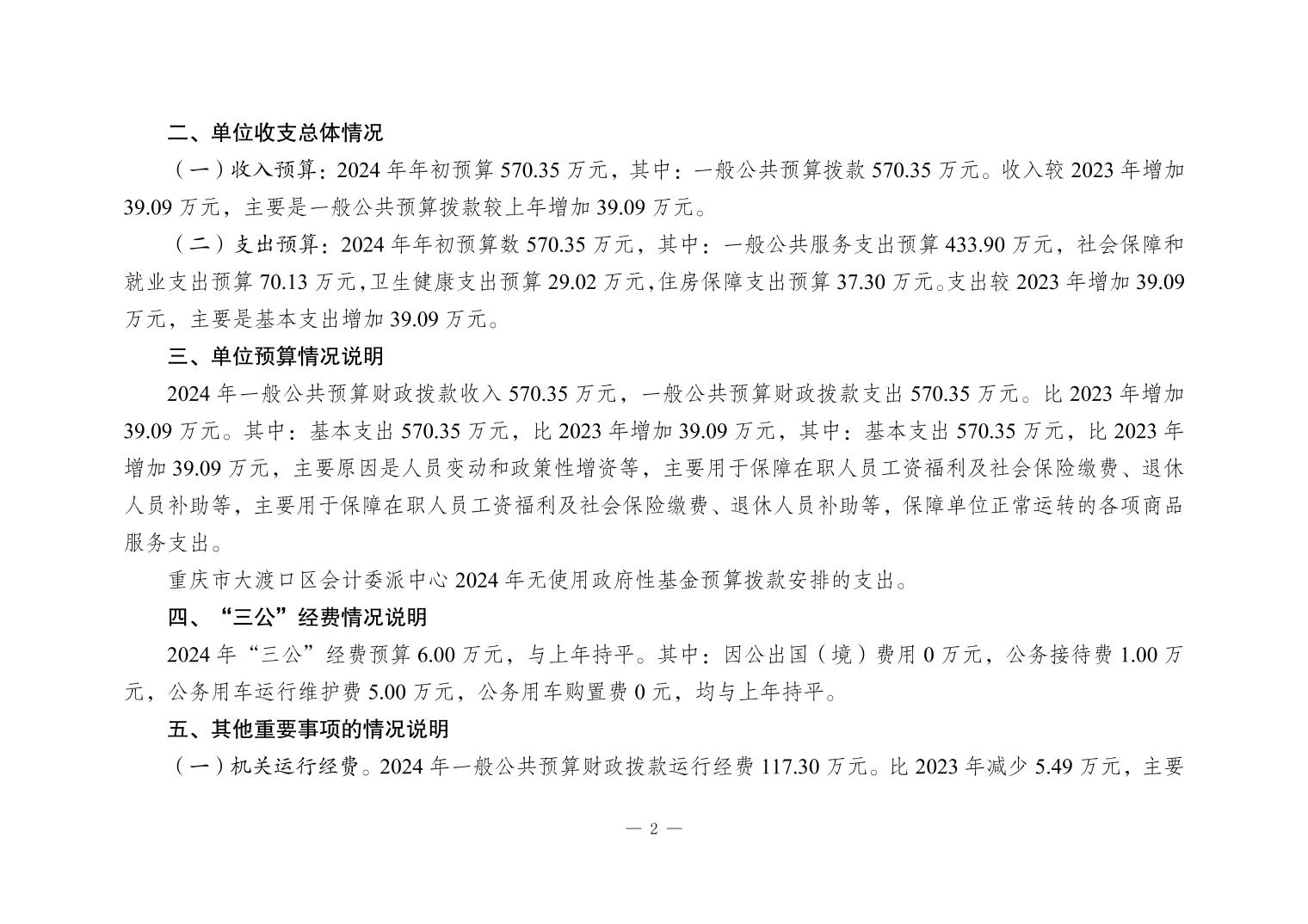 二、单位收支总体情况

（一）收入预算：2024 年年初预算 570.35 万元，其中：一般公共预算拨款 570.35 万元。收入较 2023 年增加 39.09 万元，主要是一般公共预算拨款较上年增加 39.09 万元。

（二）支出预算：2024 年年初预算数 570.35 万元，其中：一般公共服务支出预算 433.90 万元，社会保障和就业支出预算 70.13 万元，卫生健康支出预算 29.02 万元，住房保障支出预算 37.30 万元。支出较 2023 年增加 39.09 万元，主要是基本支出增加 39.09 万元。

三、单位预算情况说明

2024 年一般公共预算财政拨款收入 570.35 万元，一般公共预算财政拨款支出 570.35 万元。比 2023 年增加 39.09 万元。其中：基本支出 570.35 万元，比 2023 年增加 39.09 万元，其中：基本支出 570.35 万元，比 2023 年增加 39.09 万元，主要原因是人员变动和政策性增资等，主要用于保障在职人员工资福利及社会保险缴费、退休人员补助等，主要用于保障在职人员工资福利及社会保险缴费、退休人员补助等，保障单位正常运转的各项商品服务支出。

重庆市大渡口区会计委派中心 2024 年无使用政府性基金预算拨款安排的支出。

四、“三公”经费情况说明

2024 年“三公”经费预算 6.00 万元，与上年持平。其中：因公出国（境）费用 0 万元，公务接待费 1.00 万元，公务用车运行维护费 5.00 万元，公务用车购置费 0 元，均与上年持平。

五、其他重要事项的情况说明

（一）机关运行经费。2024 年一般公共预算财政拨款运行经费 117.30 万元。比 2023 年减少 5.49 万元，主要

— 2 —